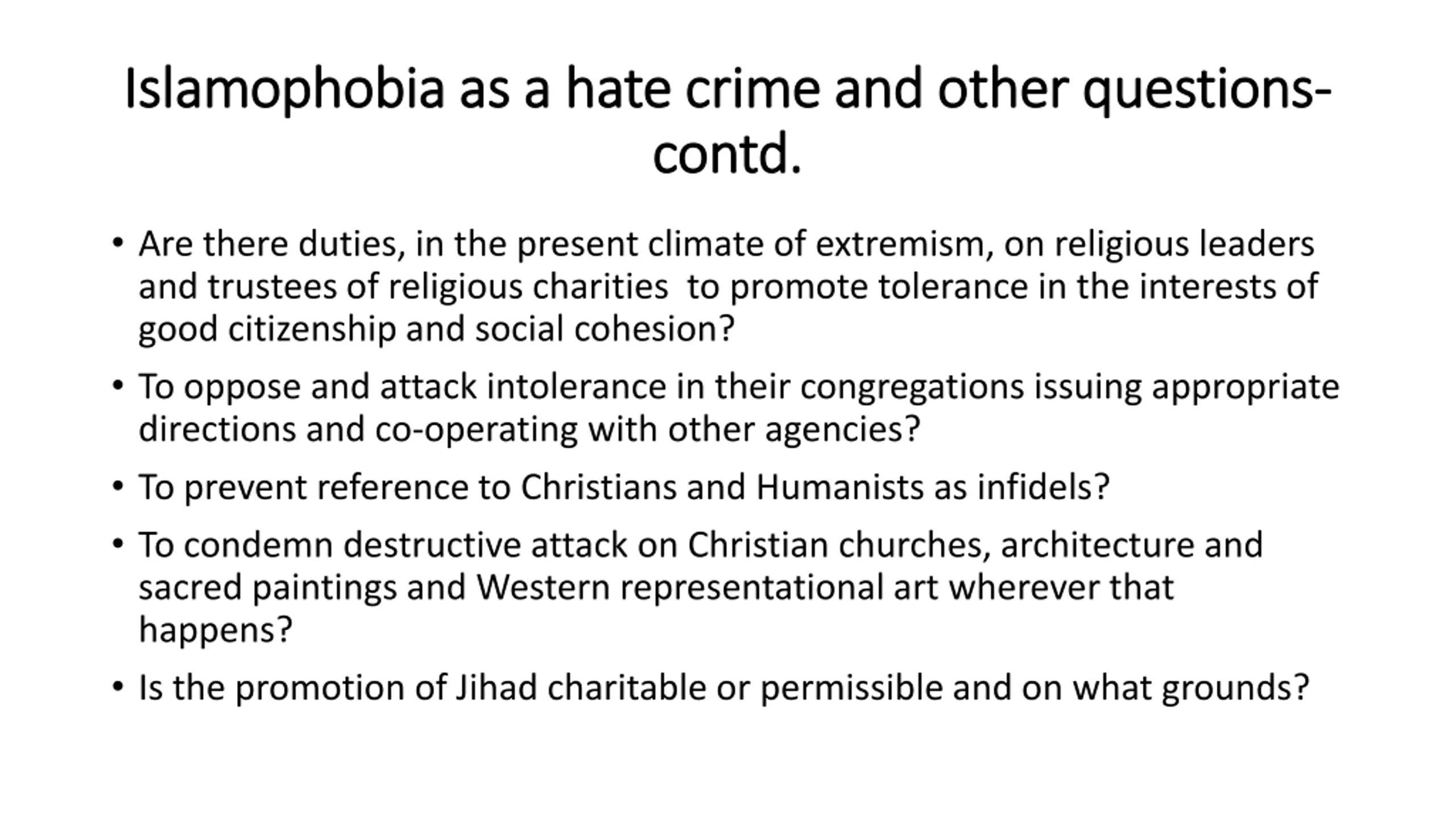 Islamophobia as a hate crime and other questions-contd.

• Are there duties, in the present climate of extremism, on religious leaders and trustees of religious charities to promote tolerance in the interests of good citizenship and social cohesion?

• To oppose and attack intolerance in their congregations issuing appropriate directions and co-operating with other agencies?

• To prevent reference to Christians and Humanists as infidels?

• To condemn destructive attack on Christian churches, architecture and sacred paintings and Western representational art wherever that happens?

• Is the promotion of Jihad charitable or permissible and on what grounds?